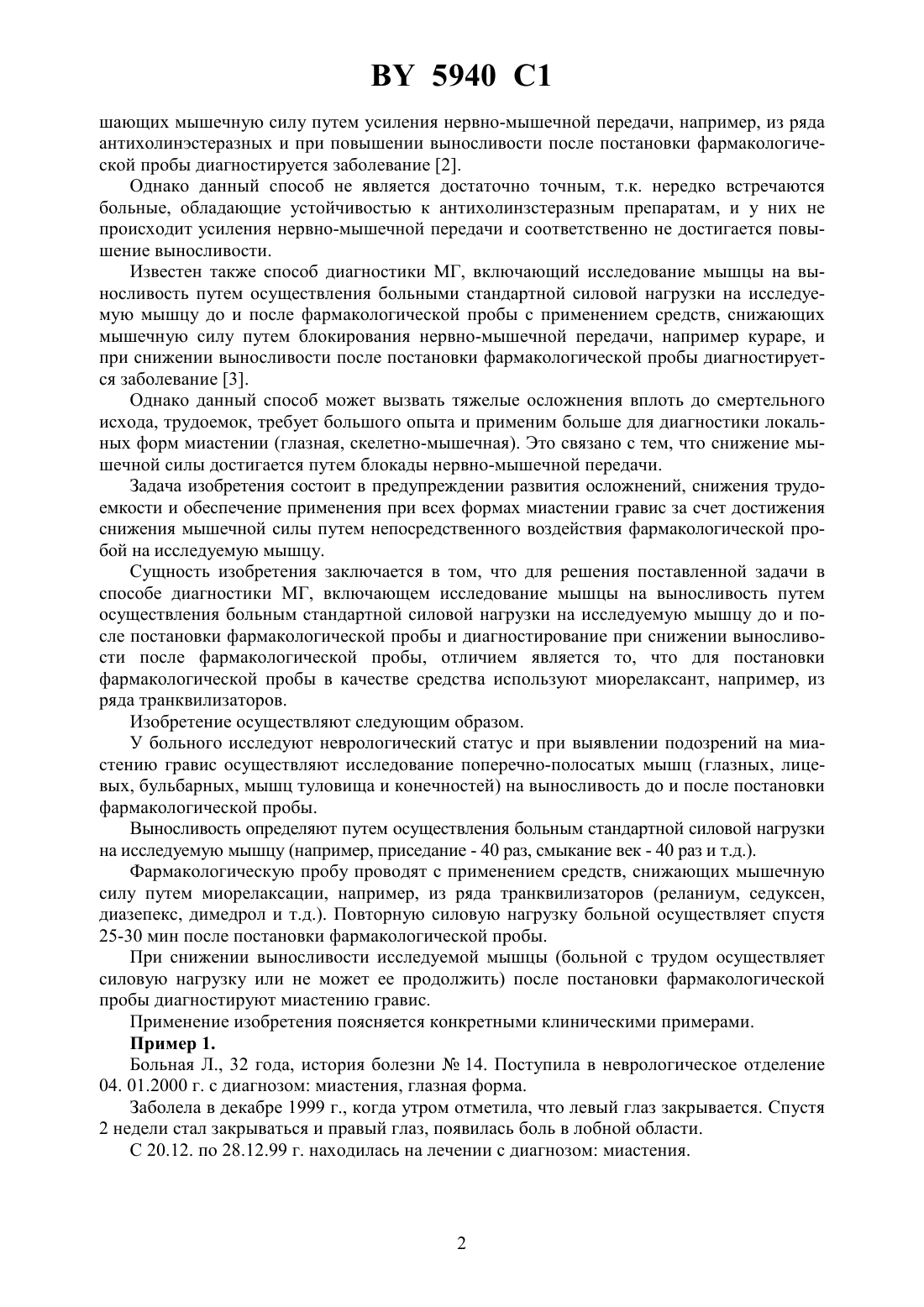 BY 5940 C1

шающих мышечную силу путем усиления нервно-мышечной передачи, например, из ряда антихолинэстеразных и при повышении выносливости после постановки фармакологической пробы диагностируется заболевание [2].

Однако данный способ не является достаточно точным, т.к. нередко встречаются больные, обладающие устойчивостью к антихолинзстеразным препаратам, и у них не происходит усиления нервно-мышечной передачи и соответственно не достигается повышение выносливости.

Известен также способ диагностики МГ, включающий исследование мышцы на выносливость путем осуществления больными стандартной силовой нагрузки на исследуемую мышцу до и после фармакологической пробы с применением средств, снижающих мышечную силу путем блокирования нервно-мышечной передачи, например кураре, и при снижении выносливости после постановки фармакологической пробы диагностируется заболевание [3].

Однако данный способ может вызвать тяжелые осложнения вплоть до смертельного исхода, трудоемок, требует большого опыта и применим больше для диагностики локальных форм миастении (глазная, скелетно-мышечная). Это связано с тем, что снижение мышечной силы достигается путем блокады нервно-мышечной передачи.

Задача изобретения состоит в предупреждении развития осложнений, снижения трудоемкости и обеспечение применения при всех формах миастении гравис за счет достижения снижения мышечной силы путем непосредственного воздействия фармакологической пробой на исследуемую мышцу.

Сущность изобретения заключается в том, что для решения поставленной задачи в способе диагностики МГ, включающем исследование мышцы на выносливость путем осуществления больным стандартной силовой нагрузки на исследуемую мышцу до и после постановки фармакологической пробы и диагностирование при снижении выносливости после фармакологической пробы, отличием является то, что для постановки фармакологической пробы в качестве средства используют миорелаксант, например, из ряда транквилизаторов.

Изобретение осуществляют следующим образом.

У больного исследуют неврологический статус и при выявлении подозрений на миастению гравис осуществляют исследование поперечно-полосатых мышц (глазных, лицевых, бульбарных, мышц туловища и конечностей) на выносливость до и после постановки фармакологической пробы.

Выносливость определяют путем осуществления больным стандартной силовой нагрузки на исследуемую мышцу (например, приседание - 40 раз, смыкание век - 40 раз и т.д.).

Фармакологическую пробу проводят с применением средств, снижающих мышечную силу путем миорелаксации, например, из ряда транквилизаторов (реланиум, седуксен, диазепекс, димедрол и т.д.). Повторную силовую нагрузку больной осуществляет спустя 25-30 мин после постановки фармакологической пробы.

При снижении выносливости исследуемой мышцы (больной с трудом осуществляет силовую нагрузку или не может ее продолжить) после постановки фармакологической пробы диагностируют миастению гравис.

Применение изобретения поясняется конкретными клиническими примерами.

Пример 1.

Больная Л., 32 года, история болезни № 14. Поступила в неврологическое отделение 04. 01.2000 г. с диагнозом: миастения, глазная форма.

Заболела в декабре 1999 г., когда утром отметила, что левый глаз закрывается. Спустя 2 недели стал закрываться и правый глаз, появилась боль в лобной области.

С 20.12. по 28.12.99 г. находилась на лечении с диагнозом: миастения.

2